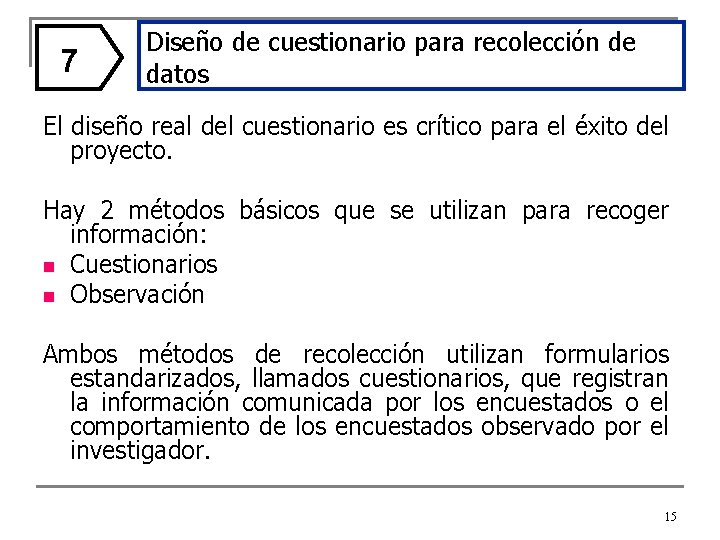 7

Diseño de cuestionario para recolección de datos

El diseño real del cuestionario es crítico para el éxito del proyecto.

Hay 2 métodos básicos que se utilizan para recoger información:
- Cuestionarios
- Observación

Ambos métodos de recolección utilizan formularios estandarizados, llamados cuestionarios, que registran la información comunicada por los encuestados o el comportamiento de los encuestados observado por el investigador.

15